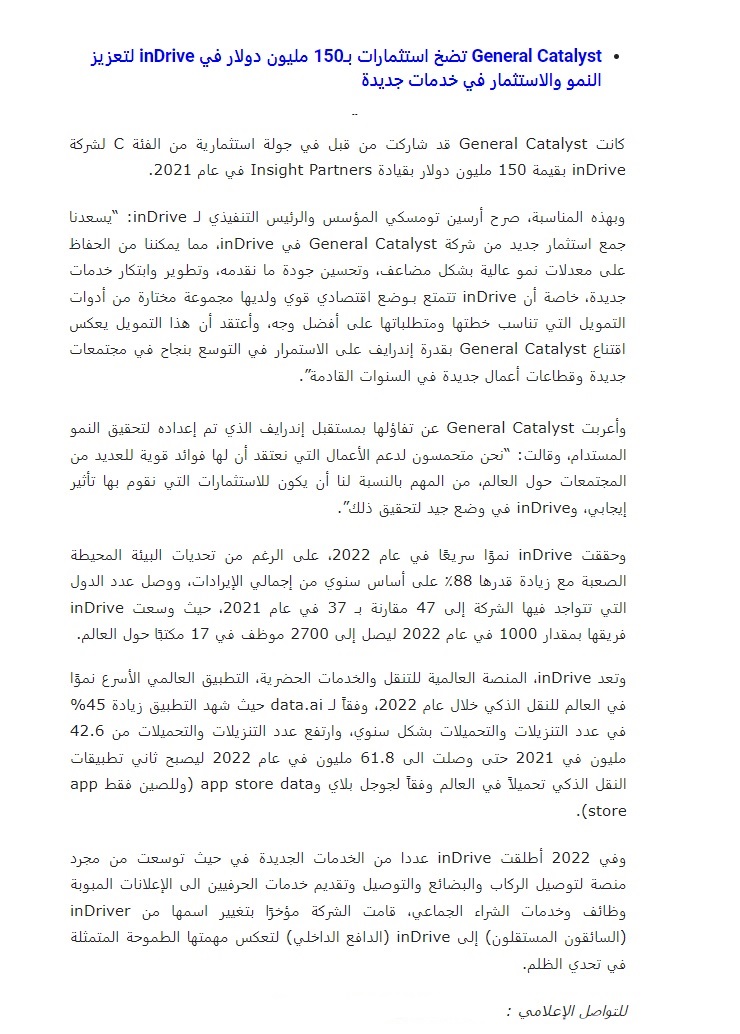 • General Catalyst تضخ استثمارات بـ150 مليون دولار في inDrive لتعزيز النمو والاستثمار في خدمات جديدة

كانت General Catalyst قد شاركت من قبل في جولة استثمارية من الفئة C لشركة inDrive بقيمة 150 مليون دولار بقيادة Insight Partners في عام 2021.

وبهذه المناسبة، صرح أرسين تومسكي المؤسس والرئيس التنفيذي لـ inDrive: "يسعدنا جمع استثمار جديد من شركة General Catalyst في inDrive، مما يمكننا من الحفاظ على معدلات نمو عالية بشكل مضاعف، وتحسين جودة ما نقدمه، وتطوير وابتكار خدمات جديدة، خاصة أن inDrive تتمتع بوضع اقتصادي قوي ولديها مجموعة مختارة من أدوات التمويل التي تناسب خطتها ومتطلباتها على أفضل وجه، وأعتقد أن هذا التمويل يعكس اقتناع General Catalyst بقدرة إندرايف على الاستمرار في التوسع بنجاح في مجتمعات جديدة وقطاعات أعمال جديدة في السنوات القادمة".

وأعربت General Catalyst عن تفاؤلها بمستقبل إندرايف الذي تم إعداده لتحقيق النمو المستدام، وقالت: "نحن متحمسون لدعم الأعمال التي نعتقد أن لها فوائد قوية للعديد من المجتمعات حول العالم، من المهم بالنسبة لنا أن يكون للاستثمارات التي نقوم بها تأثير إيجابي، وinDrive في وضع جيد لتحقيق ذلك".

وحققت inDrive نموًا سريعًا في عام 2022، على الرغم من تحديات البيئة المحيطة الصعبة مع زيادة قدرها 88٪ على أساس سنوي من إجمالي الإيرادات، ووصل عدد الدول التي تتواجد فيها الشركة إلى 47 مقارنة بـ 37 في عام 2021، حيث وسعت inDrive فريقها بمقدار 1000 في عام 2022 ليصل إلى 2700 موظف في 17 مكتبًا حول العالم.

وتعد inDrive، المنصة العالمية للتنقل والخدمات الحضرية، التطبيق العالمي الأسرع نموًا في العالم للنقل الذكي خلال عام 2022، وفقاً لـ data.ai حيث شهد التطبيق زيادة 45% في عدد التنزيلات والتحميلات بشكل سنوي، وارتفع عدد التنزيلات والتحميلات من 42.6 مليون في 2021 حتى وصلت الى 61.8 مليون في عام 2022 ليصبح ثاني تطبيقات النقل الذكي تحميلاً في العالم وفقاً لجوجل بلاي وapp store data (وللصين فقط app store).

وفي 2022 أطلقت inDrive عددا من الخدمات الجديدة في حيث توسعت من مجرد منصة لتوصيل الركاب والبضائع والتوصيل وتقديم خدمات الحرفيين الى الإعلانات المبوبة وظائف وخدمات الشراء الجماعي، قامت الشركة مؤخرًا بتغيير اسمها من inDriver (السائقون المستقلون) إلى inDrive (الدافع الداخلي) لتعكس مهمتها الطموحة المتمثلة في تحدي الظلم.

للتواصل الإعلامي :